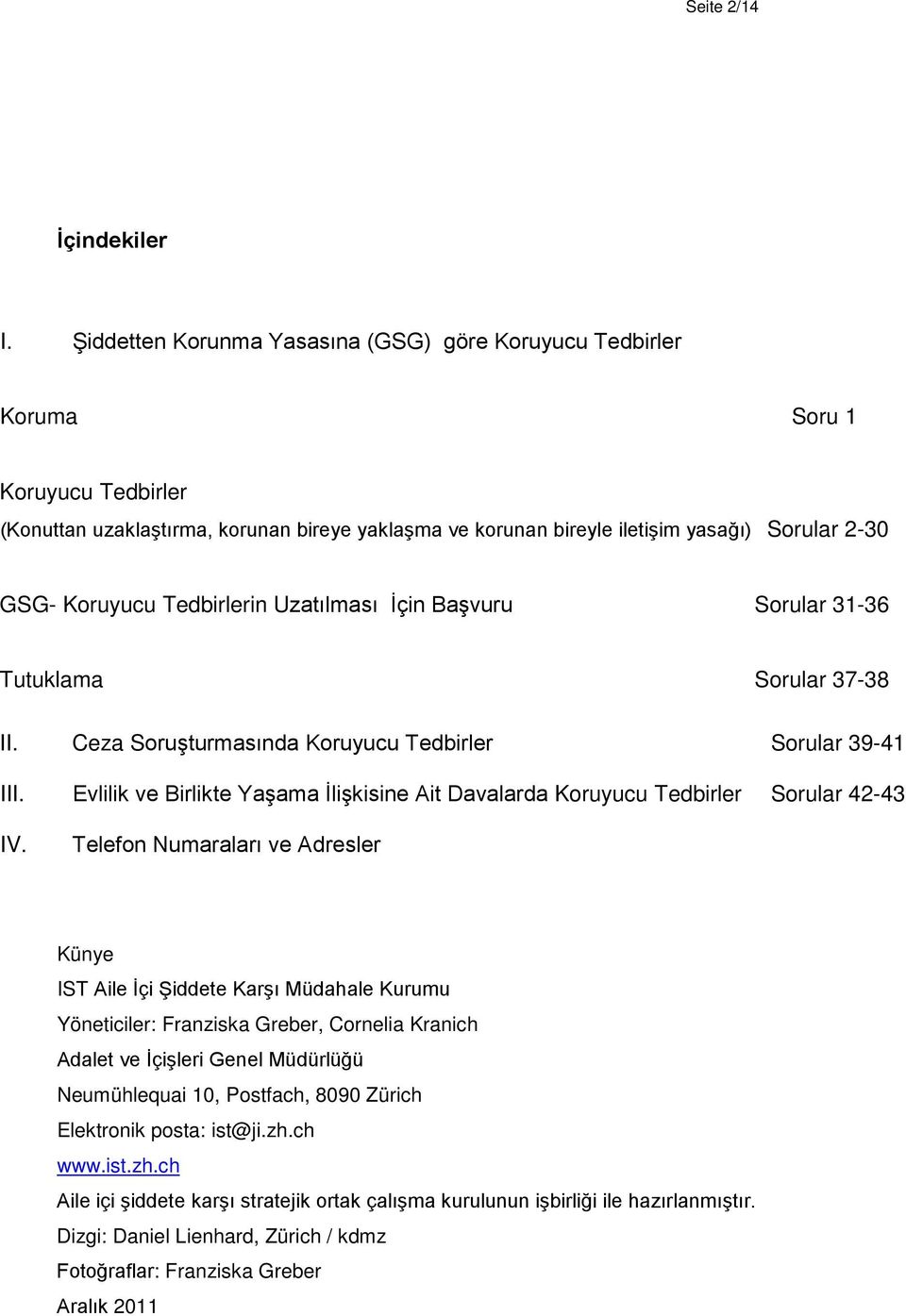 Seite 2/14

İçindekiler

I. Şiddetten Korunma Yasasına (GSG) göre Koruyucu Tedbirler

Koruma Soru 1

Koruyucu Tedbirler
(Konuttan uzaklaştırma, korunan bireye yaklaşma ve korunan bireyle iletişim yasağı) Sorular 2-30

GSG- Koruyucu Tedbirlerin Uzatılması İçin Başvuru Sorular 31-36

Tutuklama Sorular 37-38

II. Ceza Soruşturmasında Koruyucu Tedbirler Sorular 39-41

III. Evlilik ve Birlikte Yaşama İlişkisine Ait Davalarda Koruyucu Tedbirler Sorular 42-43

IV. Telefon Numaraları ve Adresler

Künye
IST Aile İçi Şiddete Karşı Müdahale Kurumu
Yöneticiler: Franziska Greber, Cornelia Kranich
Adalet ve İçişleri Genel Müdürlüğü
Neumühlequai 10, Postfach, 8090 Zürich
Elektronik posta: ist@ji.zh.ch
www.ist.zh.ch
Aile içi şiddete karşı stratejik ortak çalışma kurulunun işbirliği ile hazırlanmıştır.
Dizgi: Daniel Lienhard, Zürich / kdmz
Fotoğraflar: Franziska Greber
Aralık 2011